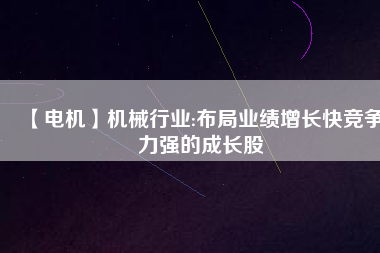 【电机】机械行业:布局业绩增长快竞争力强的成长股